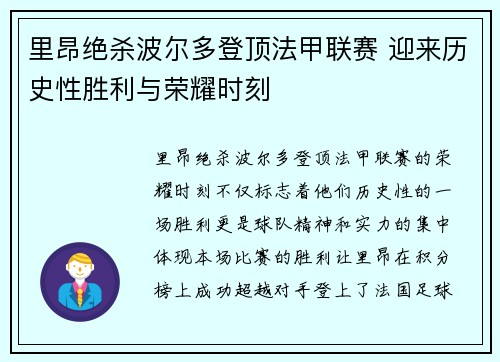 里昂绝杀波尔多登顶法甲联赛 迎来历史性胜利与荣耀时刻

里昂绝杀波尔多登顶法甲联赛的荣耀时刻不仅标志着他们历史性的一场胜利更是球队精神和实力的集中体现本场比赛的胜利让里昂在积分榜上成功超越对手登上了法国足球